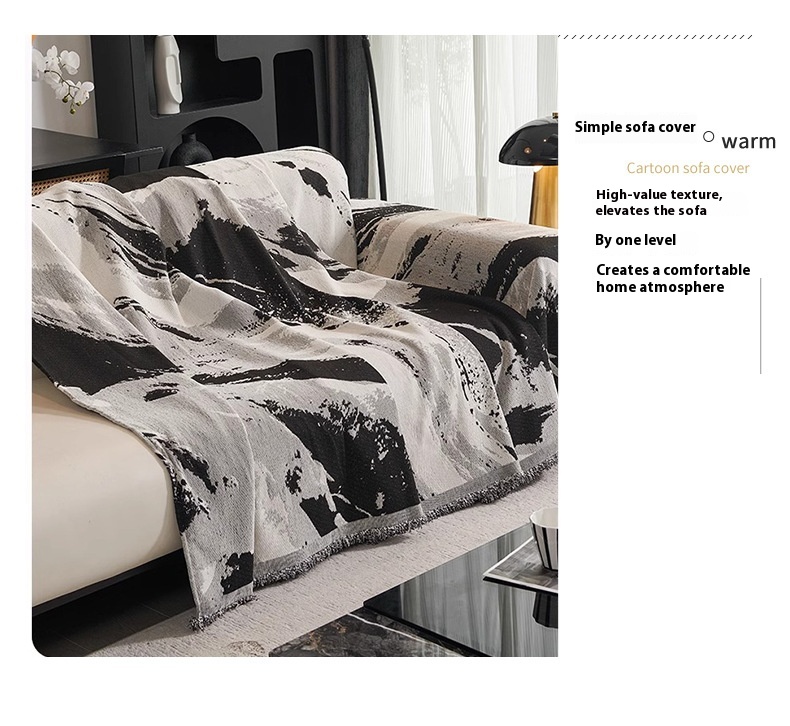 Simple sofa cover ○ warm

Cartoon sofa cover

High-value texture, elevates the sofa

By one level

Creates a comfortable home atmosphere